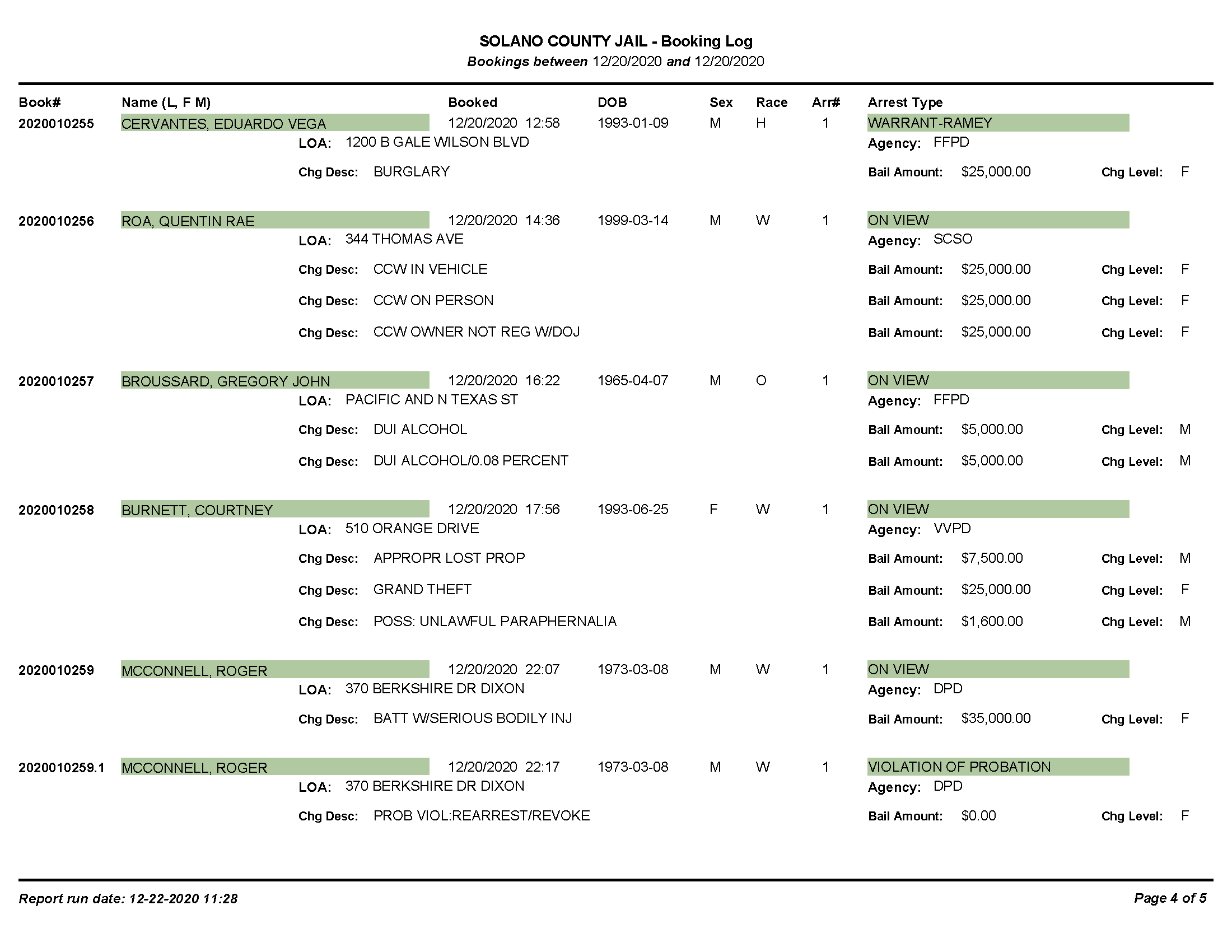 SOLANO COUNTY JAIL - Booking Log
Bookings between 12/20/2020 and 12/20/2020

Book# Name (L, F M) Booked DOB Sex Race Arr# Arrest Type

2020010255 CERVANTES, EDUARDO VEGA 12/20/2020 12:58 1993-01-09 M H 1 WARRANT-RAMEY
LOA: 1200 B GALE WILSON BLVD Agency: FFPD
Chg Desc: BURGLARY Bail Amount: $25,000.00 Chg Level: F

2020010256 ROA, QUENTIN RAE 12/20/2020 14:36 1999-03-14 M W 1 ON VIEW
LOA: 344 THOMAS AVE Agency: SCSO
Chg Desc: CCW IN VEHICLE Bail Amount: $25,000.00 Chg Level: F
Chg Desc: CCW ON PERSON Bail Amount: $25,000.00 Chg Level: F
Chg Desc: CCW OWNER NOT REG W/DOJ Bail Amount: $25,000.00 Chg Level: F

2020010257 BROUSSARD, GREGORY JOHN 12/20/2020 16:22 1965-04-07 M O 1 ON VIEW
LOA: PACIFIC AND N TEXAS ST Agency: FFPD
Chg Desc: DUI ALCOHOL Bail Amount: $5,000.00 Chg Level: M
Chg Desc: DUI ALCOHOL/0.08 PERCENT Bail Amount: $5,000.00 Chg Level: M

2020010258 BURNETT, COURTNEY 12/20/2020 17:56 1993-06-25 F W 1 ON VIEW
LOA: 510 ORANGE DRIVE Agency: VVPD
Chg Desc: APPROPR LOST PROP Bail Amount: $7,500.00 Chg Level: M
Chg Desc: GRAND THEFT Bail Amount: $25,000.00 Chg Level: F
Chg Desc: POSS: UNLAWFUL PARAPHERNALIA Bail Amount: $1,600.00 Chg Level: M

2020010259 MCCONNELL, ROGER 12/20/2020 22:07 1973-03-08 M W 1 ON VIEW
LOA: 370 BERKSHIRE DR DIXON Agency: DPD
Chg Desc: BATT W/SERIOUS BODILY INJ Bail Amount: $35,000.00 Chg Level: F

2020010259.1 MCCONNELL, ROGER 12/20/2020 22:17 1973-03-08 M W 1 VIOLATION OF PROBATION
LOA: 370 BERKSHIRE DR DIXON Agency: DPD
Chg Desc: PROB VIOL:REARREST/REVOKE Bail Amount: $0.00 Chg Level: F

Report run date: 12-22-2020 11:28 Page 4 of 5